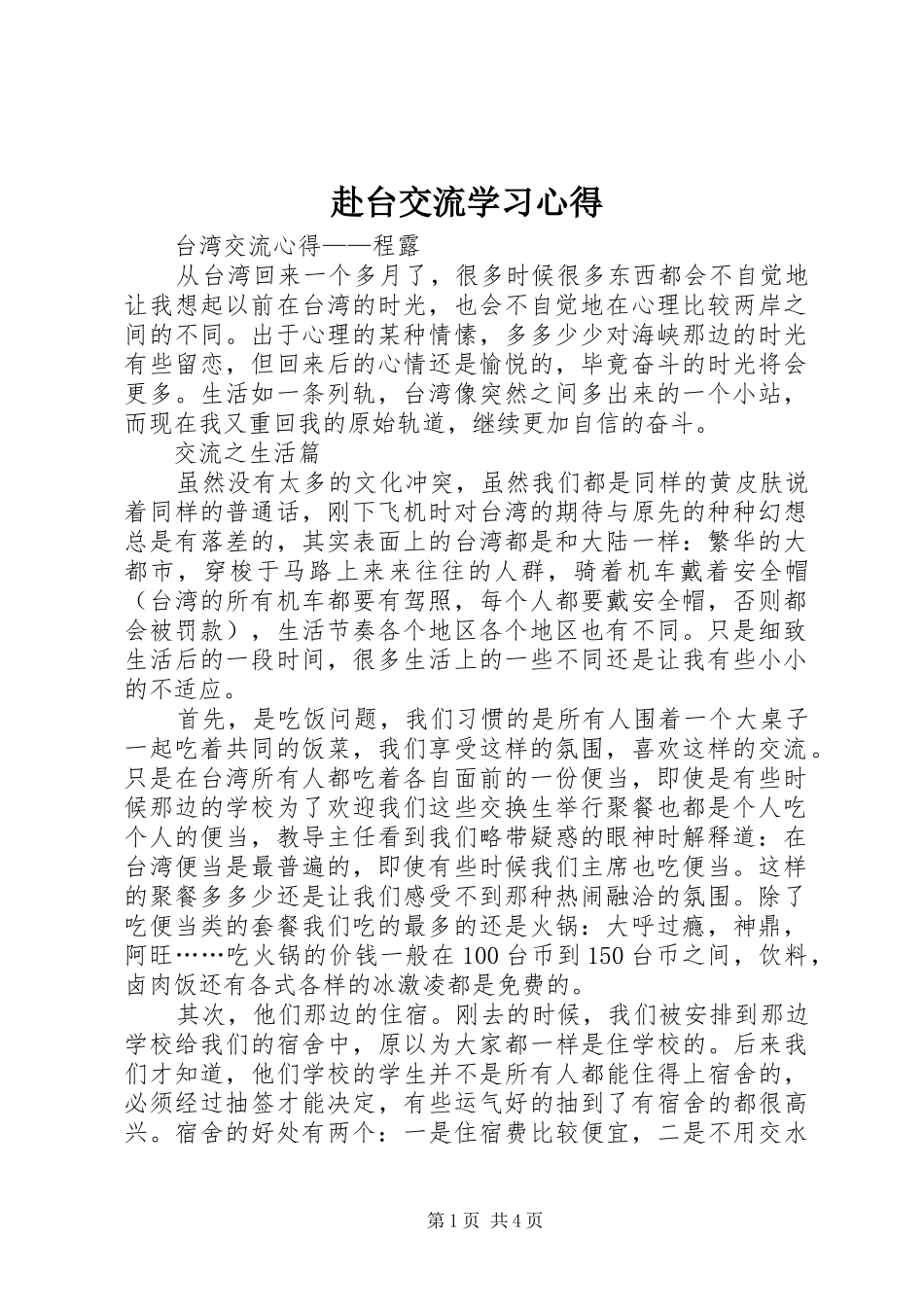 赴台交流学习心得

台湾交流心得——程露

从台湾回来一个多月了，很多时候很多东西都会不自觉地让我想起以前在台湾的时光，也会不自觉地在心理比较两岸之间的不同。出于心理的某种情愫，多多少少对海峡那边的时光有些留恋，但回来后的心情还是愉悦的，毕竟奋斗的时光将会更多。生活如一条列轨，台湾像突然之间多出来的一个小站，而现在我又重回我的原始轨道，继续更加自信的奋斗。

交流之生活篇

虽然没有太多的文化冲突，虽然我们都是同样的黄皮肤说着同样的普通话，刚下飞机时对台湾的期待与原先的种种幻想总是有落差的，其实表面上的台湾都是和大陆一样：繁华的大都市，穿梭于马路上来来往往的人群，骑着机车戴着安全帽（台湾的所有机车都要有驾照，每个人都要戴安全帽，否则都会被罚款），生活节奏各个地区各个地区也有不同。只是细致生活后的一段时间，很多生活上的一些不同还是让我有些小小的不适应。

首先，是吃饭问题，我们习惯的是所有人围着一个大桌子一起吃着共同的饭菜，我们享受这样的氛围，喜欢这样的交流。只是在台湾所有人都吃着各自面前的一份便当，即使是有些时候那边的学校为了欢迎我们这些交换生举行聚餐也都是个人吃个人的便当，教导主任看到我们略带疑惑的眼神时解释道：在台湾便当是最普遍的，即使有些时候我们主席也吃便当。这样的聚餐多多少还是让我们感受不到那种热闹融洽的氛围。除了吃便当类的套餐我们吃的最多的还是火锅：大呼过瘾，神鼎，阿旺……吃火锅的价钱一般在100台币到150台币之间，饮料，卤肉饭还有各式各样的冰激凌都是免费的。

其次，他们那边的住宿。刚去的时候，我们被安排到那边学校给我们的宿舍中，原以为大家都一样是住学校的。后来我们才知道，他们学校的学生并不是所有人都能住得上宿舍的，必须经过抽签才能决定，有些运气好的抽到了有宿舍的都很高兴。宿舍的好处有两个：一是住宿费比较便宜，二是不用交水

第1页 共4页